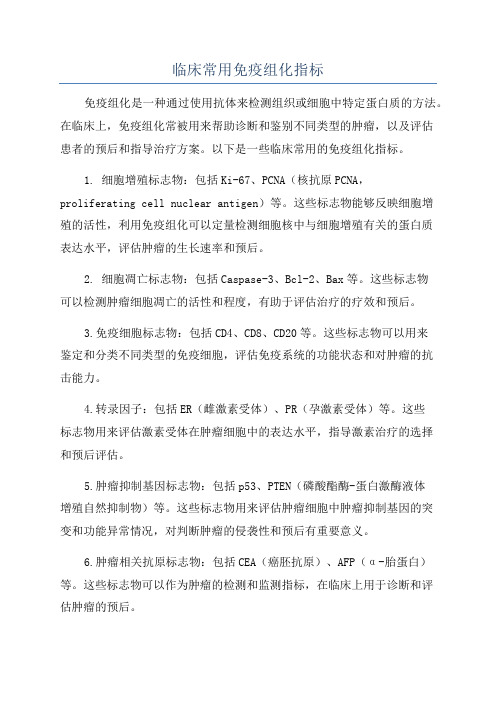 临床常用免疫组化指标

免疫组化是一种通过使用抗体来检测组织或细胞中特定蛋白质的方法。在临床上，免疫组化常被用来帮助诊断和鉴别不同类型的肿瘤，以及评估患者的预后和指导治疗方案。以下是一些临床常用的免疫组化指标。

1. 细胞增殖标志物：包括Ki-67、PCNA（核抗原PCNA，proliferating cell nuclear antigen）等。这些标志物能够反映细胞增殖的活性，利用免疫组化可以定量检测细胞核中与细胞增殖有关的蛋白质表达水平，评估肿瘤的生长速率和预后。

2. 细胞凋亡标志物：包括Caspase-3、Bcl-2、Bax等。这些标志物可以检测肿瘤细胞凋亡的活性和程度，有助于评估治疗的疗效和预后。

3.免疫细胞标志物：包括CD4、CD8、CD20等。这些标志物可以用来鉴定和分类不同类型的免疫细胞，评估免疫系统的功能状态和对肿瘤的抗击能力。

4.转录因子：包括ER（雌激素受体）、PR（孕激素受体）等。这些标志物用来评估激素受体在肿瘤细胞中的表达水平，指导激素治疗的选择和预后评估。

5.肿瘤抑制基因标志物：包括p53、PTEN（磷酸酯酶-蛋白激酶液体增殖自然抑制物）等。这些标志物用来评估肿瘤细胞中肿瘤抑制基因的突变和功能异常情况，对判断肿瘤的侵袭性和预后有重要意义。

6.肿瘤相关抗原标志物：包括CEA（癌胚抗原）、AFP（α-胎蛋白）等。这些标志物可以作为肿瘤的检测和监测指标，在临床上用于诊断和评估肿瘤的预后。